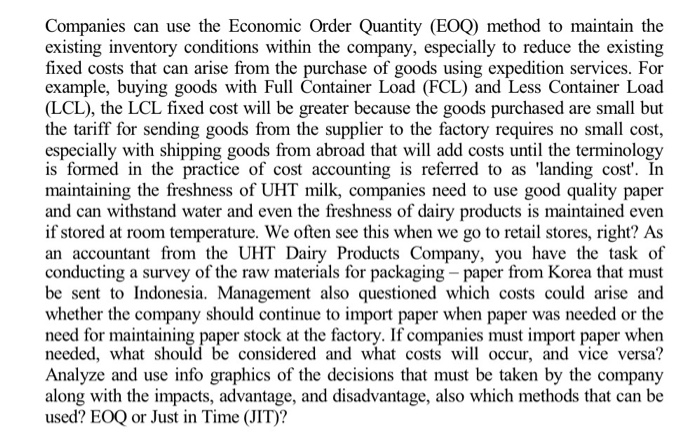 Companies can use the Economic Order Quantity (EOQ) method to maintain the existing inventory conditions within the company, especially to reduce the existing fixed costs that can arise from the purchase of goods using expedition services. For example, buying goods with Full Container Load (FCL) and Less Container Load (LCL), the LCL fixed cost will be greater because the goods purchased are small but the tariff for sending goods from the supplier to the factory requires no small cost, especially with shipping goods from abroad that will add costs until the terminology is formed in the practice of cost accounting is referred to as 'landing cost'. In maintaining the freshness of UHT milk, companies need to use good quality paper and can withstand water and even the freshness of dairy products is maintained even if stored at room temperature. We often see this when we go to retail stores, right? As an accountant from the UHT Dairy Products Company, you have the task of conducting a survey of the raw materials for packaging – paper from Korea that must be sent to Indonesia. Management also questioned which costs could arise and whether the company should continue to import paper when paper was needed or the need for maintaining paper stock at the factory. If companies must import paper when needed, what should be considered and what costs will occur, and vice versa? Analyze and use info graphics of the decisions that must be taken by the company along with the impacts, advantage, and disadvantage, also which methods that can be used? EOQ or Just in Time (JIT)?